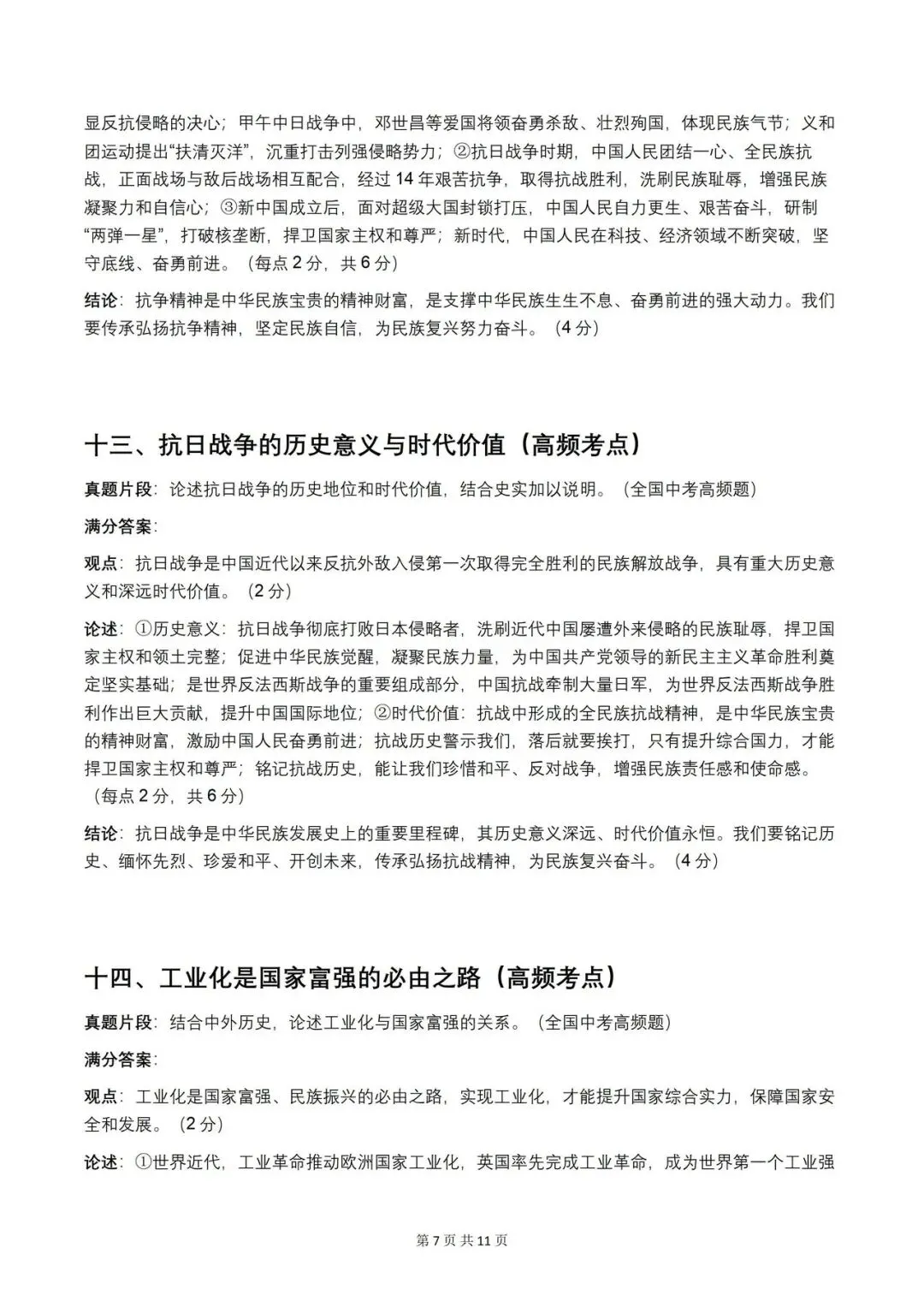 显反抗侵略的决心；甲午中日战争中，邓世昌等爱国将领奋勇杀敌、壮烈殉国，体现民族气节；义和团运动提出“扶清灭洋”，沉重打击列强侵略势力；②抗日战争时期，中国人民团结一心、全民族抗战，正面战场与敌后战场相互配合，经过 14 年艰苦抗争，取得抗战胜利，洗刷民族耻辱，增强民族凝聚力和自信心；③新中国成立后，面对超级大国封锁打压，中国人民自力更生、艰苦奋斗，研制“两弹一星”，打破核垄断，捍卫国家主权和尊严；新时代，中国人民在科技、经济领域不断突破，坚守底线、奋勇前进。（每点 2 分，共 6 分）

结论：抗争精神是中华民族宝贵的精神财富，是支撑中华民族生生不息、奋勇前进的强大动力。我们要传承弘扬抗争精神，坚定民族自信，为民族复兴努力奋斗。（4 分）

十三、抗日战争的历史意义与时代价值（高频考点）

真题片段：论述抗日战争的历史地位和时代价值，结合史实加以说明。（全国中考高频题）

满分答案：

观点：抗日战争是中国近代以来反抗外敌入侵第一次取得完全胜利的民族解放战争，具有重大历史意义和深远时代价值。（2 分）

论述：①历史意义：抗日战争彻底打败日本侵略者，洗刷近代中国屡遭外来侵略的民族耻辱，捍卫国家主权和领土完整；促进中华民族觉醒，凝聚民族力量，为中国共产党领导的新民主主义革命胜利奠定坚实基础；是世界反法西斯战争的重要组成部分，中国抗战牵制大量日军，为世界反法西斯战争胜利作出巨大贡献，提升中国国际地位；②时代价值：抗战中形成的全民族抗战精神，是中华民族宝贵的精神财富，激励中国人民奋勇前进；抗战历史警示我们，落后就要挨打，只有提升综合国力，才能捍卫国家主权和尊严；铭记抗战历史，能让我们珍惜和平、反对战争，增强民族责任感和使命感。（每点 2 分，共 6 分）

结论：抗日战争是中华民族发展史上的重要里程碑，其历史意义深远、时代价值永恒。我们要铭记历史、缅怀先烈、珍爱和平、开创未来，传承弘扬抗战精神，为民族复兴奋斗。（4 分）

十四、工业化是国家富强的必由之路（高频考点）

真题片段：结合中外历史，论述工业化与国家富强的关系。（全国中考高频题）

满分答案：

观点：工业化是国家富强、民族振兴的必由之路，实现工业化，才能提升国家综合实力，保障国家安全和发展。（2 分）

论述：①世界近代，工业革命推动欧洲国家工业化，英国率先完成工业革命，成为世界第一个工业强

第 7 页 共 11 页